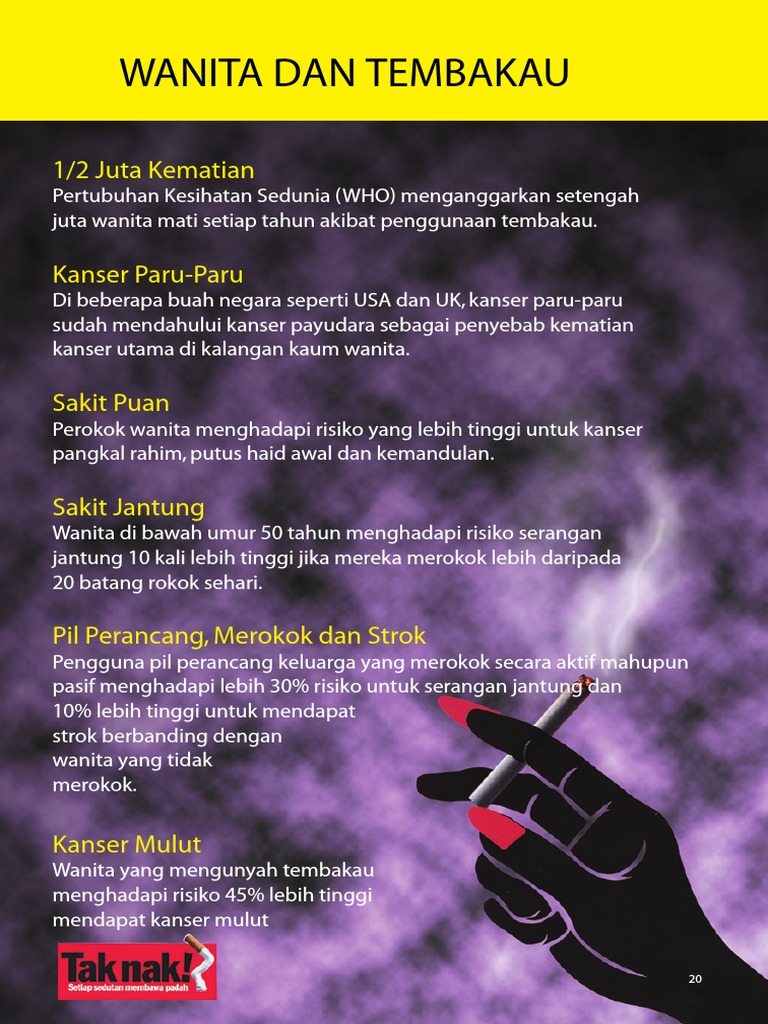 WANITA DAN TEMBAKAU

1/2 Juta Kematian
Pertubuhan Kesihatan Sedunia (WHO) menganggarkan setengah juta wanita mati setiap tahun akibat penggunaan tembakau.

Kanser Paru-Paru
Di beberapa buah negara seperti USA dan UK, kanser paru-paru sudah mendahului kanser payudara sebagai penyebab kematian kanser utama di kalangan kaum wanita.

Sakit Puan
Perokok wanita menghadapi risiko yang lebih tinggi untuk kanser pangkal rahim, putus haid awal dan kemandulan.

Sakit Jantung
Wanita di bawah umur 50 tahun menghadapi risiko serangan jantung 10 kali lebih tinggi jika mereka merokok lebih daripada 20 batang rokok sehari.

Pil Perancang, Merokok dan Strok
Pengguna pil perancang keluarga yang merokok secara aktif mahupun pasif menghadapi lebih 30% risiko untuk serangan jantung dan 10% lebih tinggi untuk mendapat strok berbanding dengan wanita yang tidak merokok.

Kanser Mulut
Wanita yang mengunyah tembakau menghadapi risiko 45% lebih tinggi mendapat kanser mulut

Tak nak!
Setiap sedutan membawa padah

20